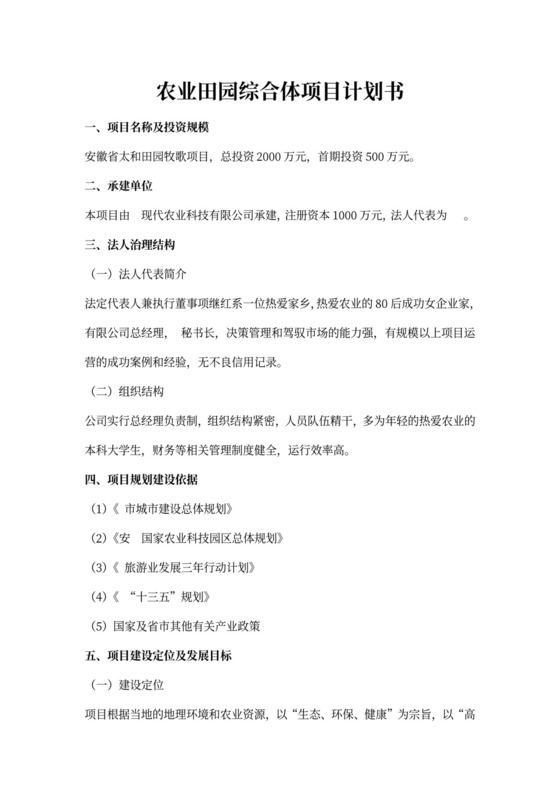 农业田园综合体项目计划书

一、项目名称及投资规模

安徽省太和田园牧歌项目，总投资 2000 万元，首期投资 500 万元。

二、承建单位

本项目由 现代农业科技有限公司承建，注册资本 1000 万元，法人代表为 。

三、法人治理结构

（一）法人代表简介

法定代表人兼执行董事项继红系一位热爱家乡，热爱农业的 80 后成功女企业家，有限公司总经理， 秘书长，决策管理和驾驭市场的能力强，有规模以上项目运营的成功案例和经验，无不良信用记录。

（二）组织结构

公司实行总经理负责制，组织结构紧密，人员队伍精干，多为年轻的热爱农业的本科大学生，财务等相关管理制度健全，运行效率高。

四、项目规划建设依据

（1）《 市城市建设总体规划》

（2）《安 国家农业科技园区总体规划》

（3）《 旅游业发展三年行动计划》

（4）《 “十三五”规划》

（5）国家及省市其他有关产业政策

五、项目建设定位及发展目标

（一）建设定位

项目根据当地的地理环境和农业资源，以“生态、环保、健康”为宗旨，以“高